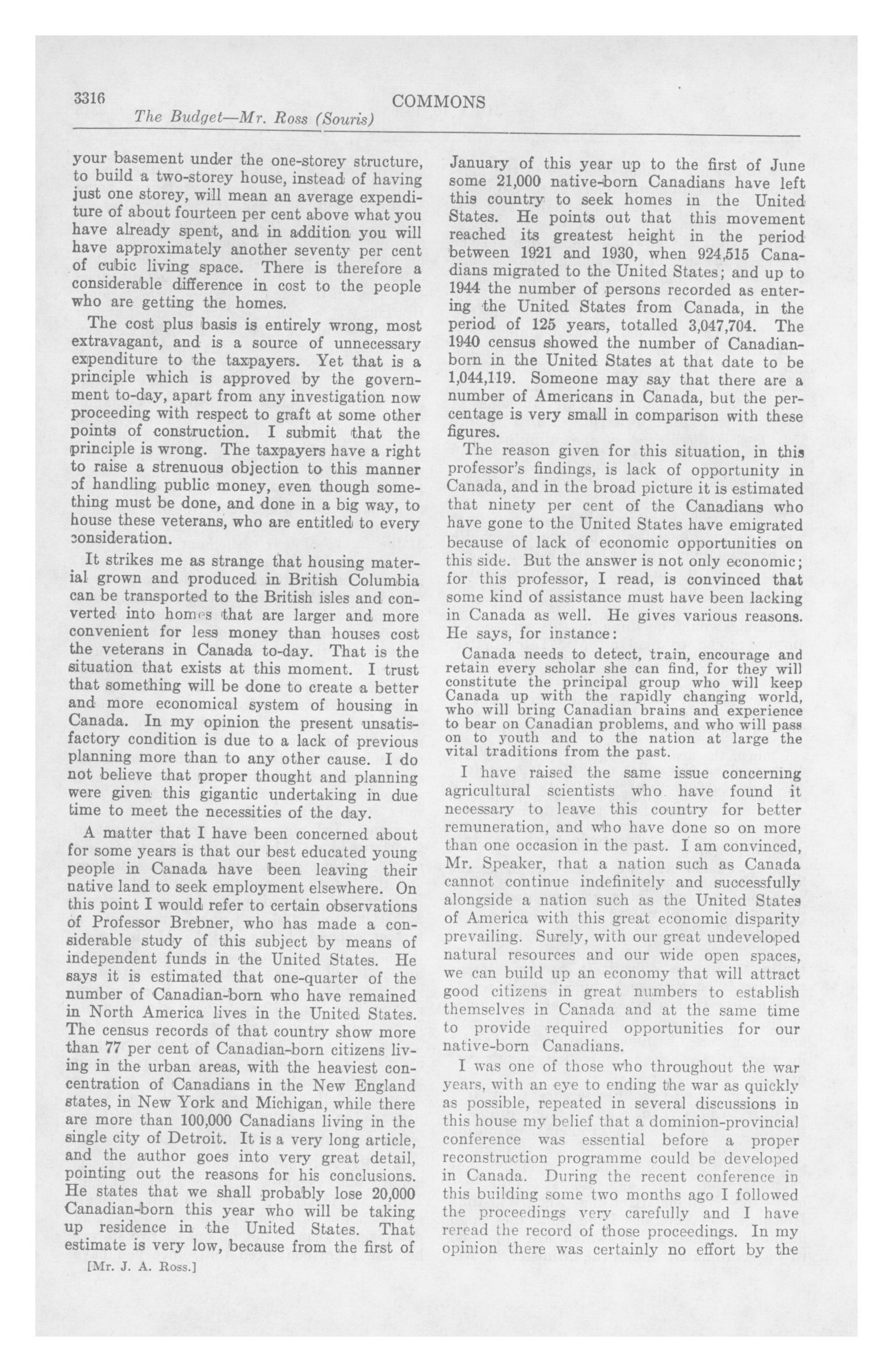 3316 COMMONS

The Budget—Mr. Ross (Souris)

your basement under the one-storey structure, to build a two-storey house, instead of having just one storey, will mean an average expenditure of about fourteen per cent above what you have already spent, and in addition you will have approximately another seventy per cent of cubic living space. There is therefore a considerable difference in cost to the people who are getting the homes.

The cost plus basis is entirely wrong, most extravagant, and is a source of unnecessary expenditure to the taxpayers. Yet that is a principle which is approved by the government to-day, apart from any investigation now proceeding with respect to graft at some other points of construction. I submit that the principle is wrong. The taxpayers have a right to raise a strenuous objection to this manner of handling public money, even though something must be done, and done in a big way, to house these veterans, who are entitled to every consideration.

It strikes me as strange that housing material grown and produced in British Columbia can be transported to the British isles and converted into homes that are larger and more convenient for less money than houses cost the veterans in Canada to-day. That is the situation that exists at this moment. I trust that something will be done to create a better and more economical system of housing in Canada. In my opinion the present unsatisfactory condition is due to a lack of previous planning more than to any other cause. I do not believe that proper thought and planning were given this gigantic undertaking in due time to meet the necessities of the day.

A matter that I have been concerned about for some years is that our best educated young people in Canada have been leaving their native land to seek employment elsewhere. On this point I would refer to certain observations of Professor Brebner, who has made a considerable study of this subject by means of independent funds in the United States. He says it is estimated that one-quarter of the number of Canadian-born who have remained in North America lives in the United States. The census records of that country show more than 77 per cent of Canadian-born citizens living in the urban areas, with the heaviest concentration of Canadians in the New England states, in New York and Michigan, while there are more than 100,000 Canadians living in the single city of Detroit. It is a very long article, and the author goes into very great detail, pointing out the reasons for his conclusions. He states that we shall probably lose 20,000 Canadian-born this year who will be taking up residence in the United States. That estimate is very low, because from the first of

[Mr. J. A. Ross.]

January of this year up to the first of June some 21,000 native-born Canadians have left this country to seek homes in the United States. He points out that this movement reached its greatest height in the period between 1921 and 1930, when 924,515 Canadians migrated to the United States; and up to 1944 the number of persons recorded as entering the United States from Canada, in the period of 125 years, totalled 3,047,704. The 1940 census showed the number of Canadian-born in the United States at that date to be 1,044,119. Someone may say that there are a number of Americans in Canada, but the percentage is very small in comparison with these figures.

The reason given for this situation, in this professor's findings, is lack of opportunity in Canada, and in the broad picture it is estimated that ninety per cent of the Canadians who have gone to the United States have emigrated because of lack of economic opportunities on this side. But the answer is not only economic; for this professor, I read, is convinced that some kind of assistance must have been lacking in Canada as well. He gives various reasons. He says, for instance:

Canada needs to detect, train, encourage and retain every scholar she can find, for they will constitute the principal group who will keep Canada up with the rapidly changing world, who will bring Canadian brains and experience to bear on Canadian problems, and who will pass on to youth and to the nation at large the vital traditions from the past.

I have raised the same issue concerning agricultural scientists who have found it necessary to leave this country for better remuneration, and who have done so on more than one occasion in the past. I am convinced, Mr. Speaker, that a nation such as Canada cannot continue indefinitely and successfully alongside a nation such as the United States of America with this great economic disparity prevailing. Surely, with our great undeveloped natural resources and our wide open spaces, we can build up an economy that will attract good citizens in great numbers to establish themselves in Canada and at the same time to provide required opportunities for our native-born Canadians.

I was one of those who throughout the war years, with an eye to ending the war as quickly as possible, repeated in several discussions in this house my belief that a dominion-provincial conference was essential before a proper reconstruction programme could be developed in Canada. During the recent conference in this building some two months ago I followed the proceedings very carefully and I have reread the record of those proceedings. In my opinion there was certainly no effort by the